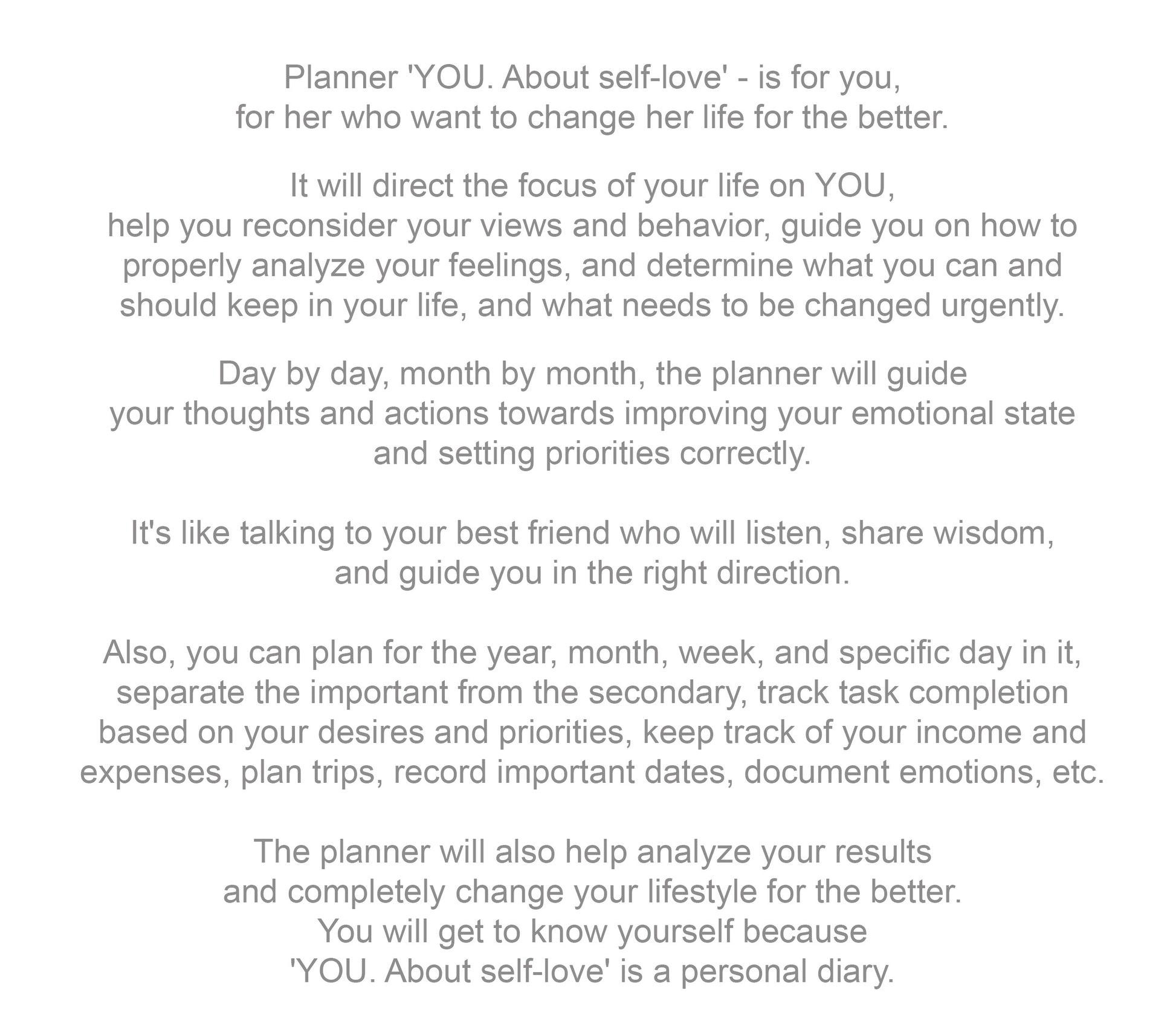 Planner 'YOU. About self-love' - is for you, for her who want to change her life for the better.

It will direct the focus of your life on YOU, help you reconsider your views and behavior, guide you on how to properly analyze your feelings, and determine what you can and should keep in your life, and what needs to be changed urgently.

Day by day, month by month, the planner will guide your thoughts and actions towards improving your emotional state and setting priorities correctly.

It's like talking to your best friend who will listen, share wisdom, and guide you in the right direction.

Also, you can plan for the year, month, week, and specific day in it, separate the important from the secondary, track task completion based on your desires and priorities, keep track of your income and expenses, plan trips, record important dates, document emotions, etc.

The planner will also help analyze your results and completely change your lifestyle for the better. You will get to know yourself because 'YOU. About self-love' is a personal diary.